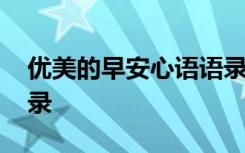 优美的早安心语语录
录